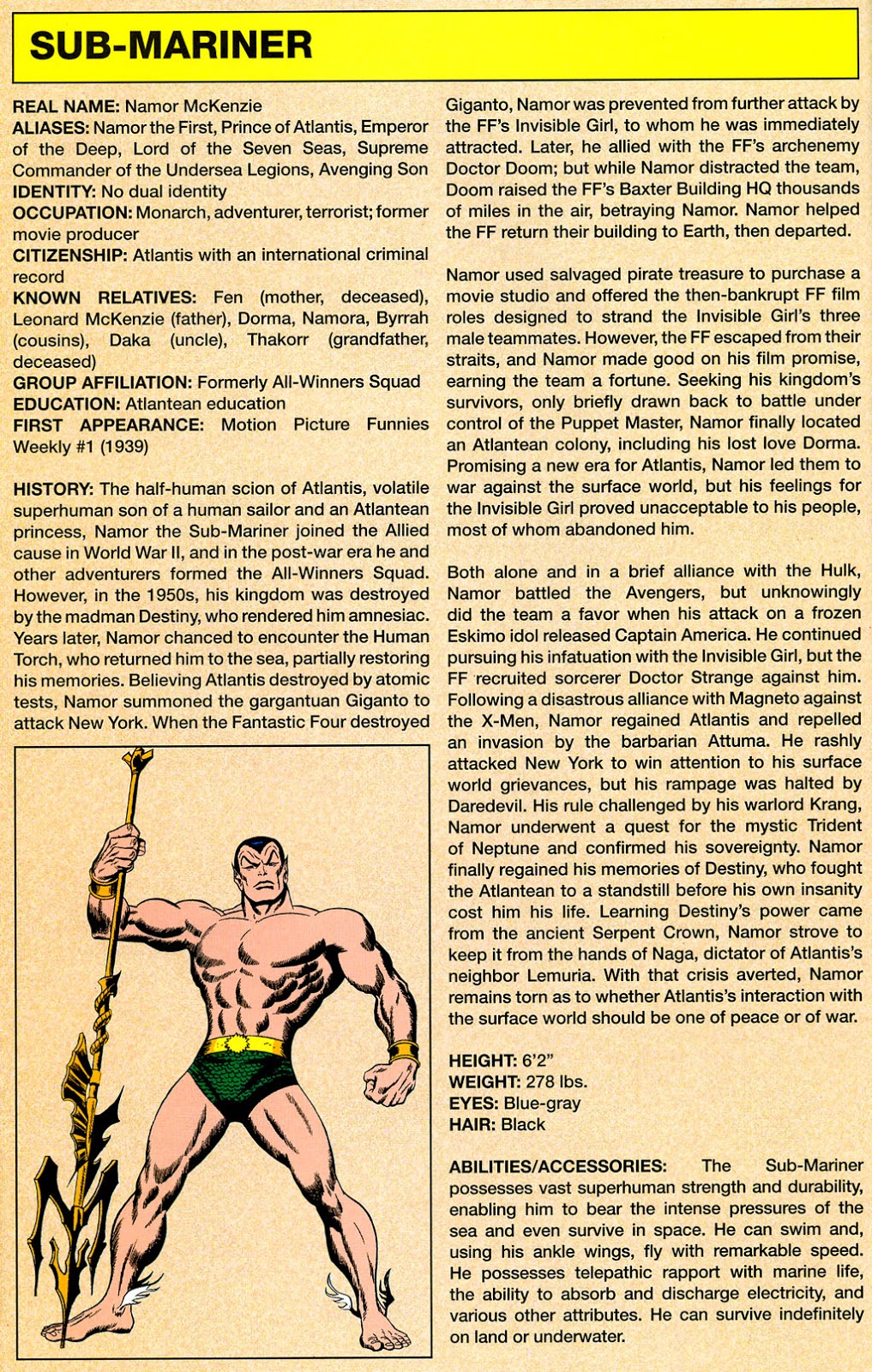 SUB-MARINER

REAL NAME: Namor McKenzie
ALIASES: Namor the First, Prince of Atlantis, Emperor of the Deep, Lord of the Seven Seas, Supreme Commander of the Undersea Legions, Avenging Son
IDENTITY: No dual identity
OCCUPATION: Monarch, adventurer, terrorist; former movie producer
CITIZENSHIP: Atlantis with an international criminal record
KNOWN RELATIVES: Fen (mother, deceased), Leonard McKenzie (father), Dorma, Namora, Byrrah (cousins), Daka (uncle), Thakorr (grandfather, deceased)
GROUP AFFILIATION: Formerly All-Winners Squad
EDUCATION: Atlantean education
FIRST APPEARANCE: Motion Picture Funnies Weekly #1 (1939)

HISTORY: The half-human scion of Atlantis, volatile superhuman son of a human sailor and an Atlantean princess, Namor the Sub-Mariner joined the Allied cause in World War II, and in the post-war era he and other adventurers formed the All-Winners Squad. However, in the 1950s, his kingdom was destroyed by the madman Destiny, who rendered him amnesiac. Years later, Namor chanced to encounter the Human Torch, who returned him to the sea, partially restoring his memories. Believing Atlantis destroyed by atomic tests, Namor summoned the gargantuan Giganto to attack New York. When the Fantastic Four destroyed Giganto, Namor was prevented from further attack by the FF's Invisible Girl, to whom he was immediately attracted. Later, he allied with the FF's archenemy Doctor Doom; but while Namor distracted the team, Doom raised the FF's Baxter Building HQ thousands of miles in the air, betraying Namor. Namor helped the FF return their building to Earth, then departed.

Namor used salvaged pirate treasure to purchase a movie studio and offered the then-bankrupt FF film roles designed to strand the Invisible Girl's three male teammates. However, the FF escaped from their straits, and Namor made good on his film promise, earning the team a fortune. Seeking his kingdom's survivors, only briefly drawn back to battle under control of the Puppet Master, Namor finally located an Atlantean colony, including his lost love Dorma. Promising a new era for Atlantis, Namor led them to war against the surface world, but his feelings for the Invisible Girl proved unacceptable to his people, most of whom abandoned him.

Both alone and in a brief alliance with the Hulk, Namor battled the Avengers, but unknowingly did the team a favor when his attack on a frozen Eskimo idol released Captain America. He continued pursuing his infatuation with the Invisible Girl, but the FF recruited sorcerer Doctor Strange against him. Following a disastrous alliance with Magneto against the X-Men, Namor regained Atlantis and repelled an invasion by the barbarian Attuma. He rashly attacked New York to win attention to his surface world grievances, but his rampage was halted by Daredevil. His rule challenged by his warlord Krang, Namor underwent a quest for the mystic Trident of Neptune and confirmed his sovereignty. Namor finally regained his memories of Destiny, who fought the Atlantean to a standstill before his own insanity cost him his life. Learning Destiny's power came from the ancient Serpent Crown, Namor strove to keep it from the hands of Naga, dictator of Atlantis's neighbor Lemuria. With that crisis averted, Namor remains torn as to whether Atlantis's interaction with the surface world should be one of peace or of war.

HEIGHT: 6'2"
WEIGHT: 278 lbs.
EYES: Blue-gray
HAIR: Black

ABILITIES/ACCESSORIES: The Sub-Mariner possesses vast superhuman strength and durability, enabling him to bear the intense pressures of the sea and even survive in space. He can swim and, using his ankle wings, fly with remarkable speed. He possesses telepathic rapport with marine life, the ability to absorb and discharge electricity, and various other attributes. He can survive indefinitely on land or underwater.